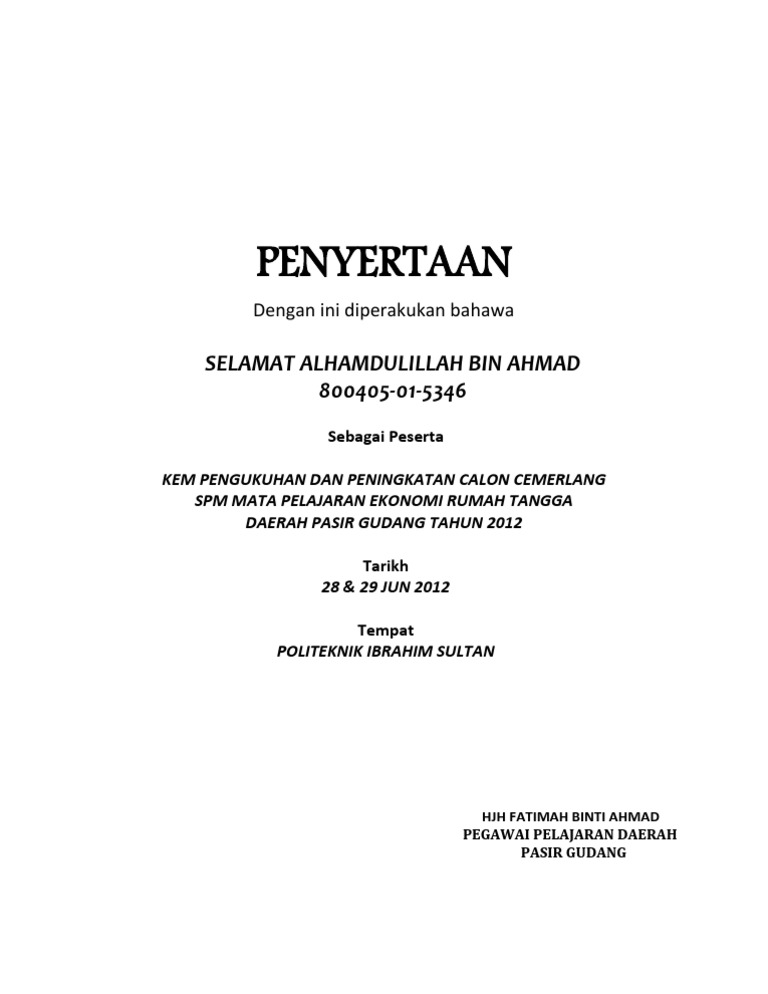 PENYERTAAN

Dengan ini diperakukan bahawa

SELAMAT ALHAMDULILLAH BIN AHMAD
800405-01-5346

Sebagai Peserta

KEM PENGUKUHAN DAN PENINGKATAN CALON CEMERLANG
SPM MATA PELAJARAN EKONOMI RUMAH TANGGA
DAERAH PASIR GUDANG TAHUN 2012

Tarikh
28 & 29 JUN 2012

Tempat
POLITEKNIK IBRAHIM SULTAN

HJH FATIMAH BINTI AHMAD
PEGAWAI PELAJARAN DAERAH
PASIR GUDANG